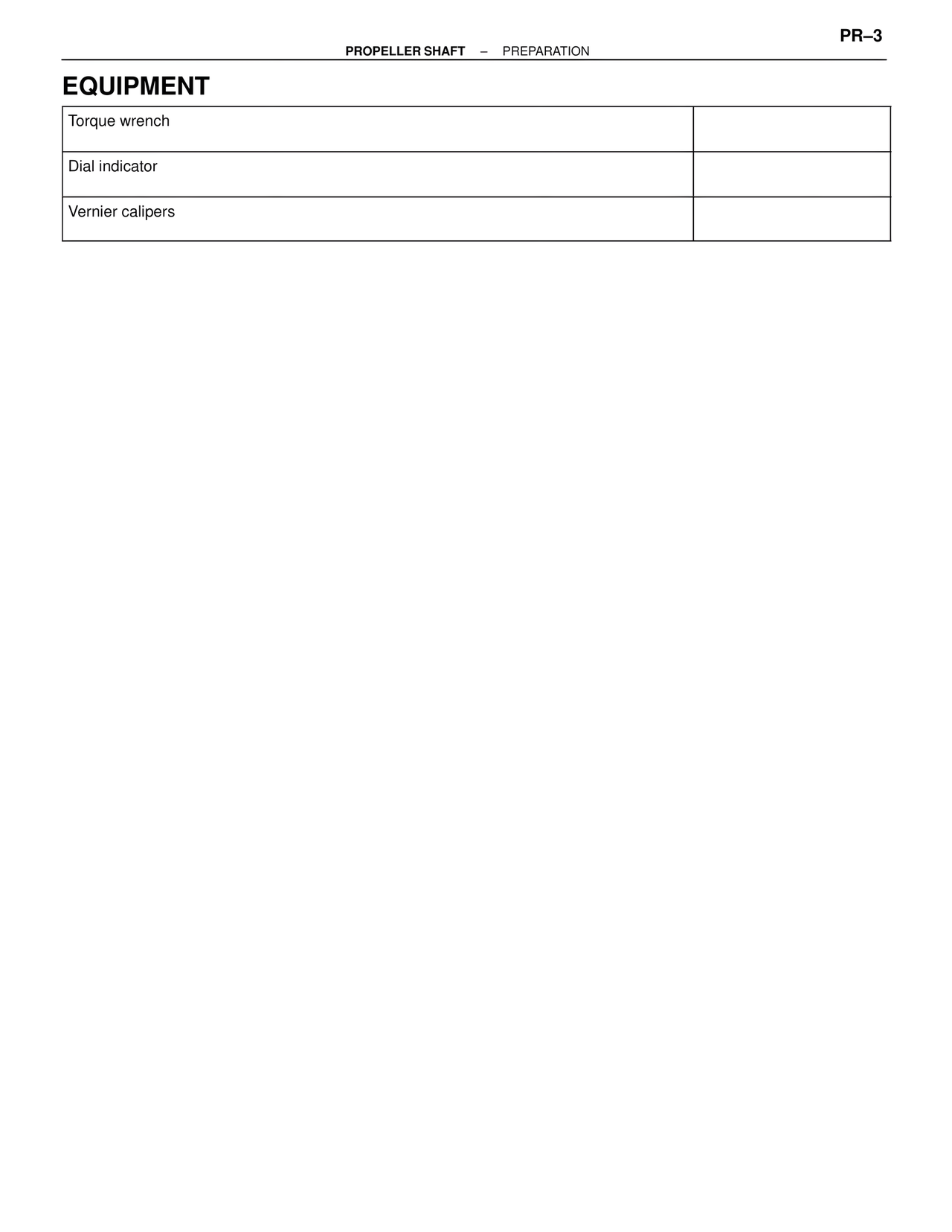 PR–3

PROPELLER SHAFT – PREPARATION

EQUIPMENT

| Torque wrench | |
|---|---|
| Dial indicator | |
| Vernier calipers | |